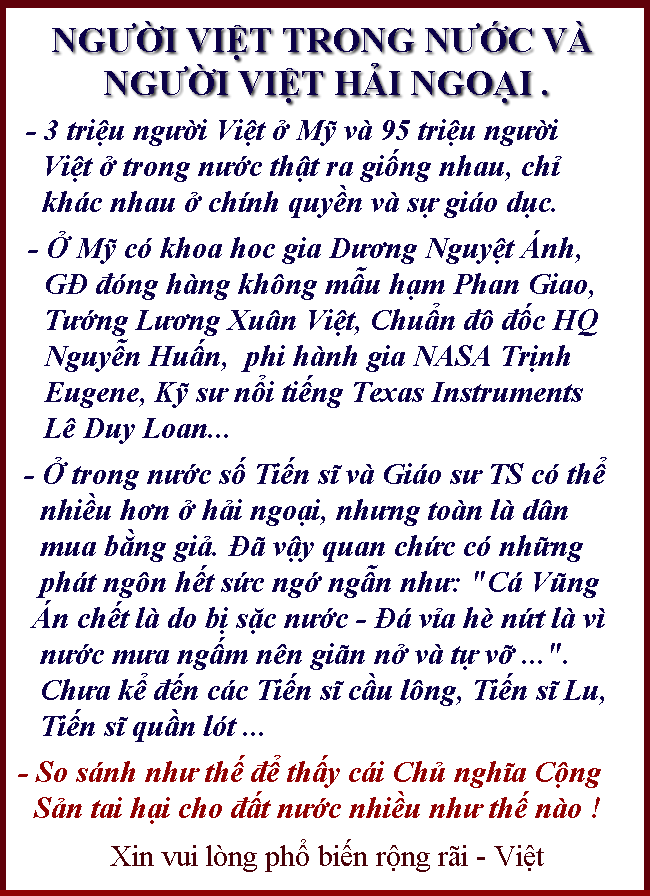 NGƯỜI VIỆT TRONG NƯỚC VÀ NGƯỜI VIỆT HẢI NGOẠI .

- 3 triệu người Việt ở Mỹ và 95 triệu người Việt ở trong nước thật ra giống nhau, chỉ khác nhau ở chính quyền và sự giáo dục.

- Ở Mỹ có khoa hoc gia Dương Nguyệt Ánh, GĐ đóng hàng không mẫu hạm Phan Giao, Tướng Lương Xuân Việt, Chuẩn đô đốc HQ Nguyễn Huấn, phi hành gia NASA Trịnh Eugene, Kỹ sư nổi tiếng Texas Instruments Lê Duy Loan...

- Ở trong nước số Tiến sĩ và Giáo sư TS có thể nhiều hơn ở hải ngoại, nhưng toàn là dân mua bằng giả. Đã vậy quan chức có những phát ngôn hết sức ngớ ngẩn như: "Cá Vũng Án chết là do bị sặc nước - Đá vỉa hè nứt là vì nước mưa ngấm nên giãn nở và tự vỡ ...". Chưa kể đến các Tiến sĩ cầu lông, Tiến sĩ Lu, Tiến sĩ quần lót ...

- So sánh như thế để thấy cái Chủ nghĩa Cộng Sản tai hại cho đất nước nhiều như thế nào !

Xin vui lòng phổ biến rộng rãi - Việt